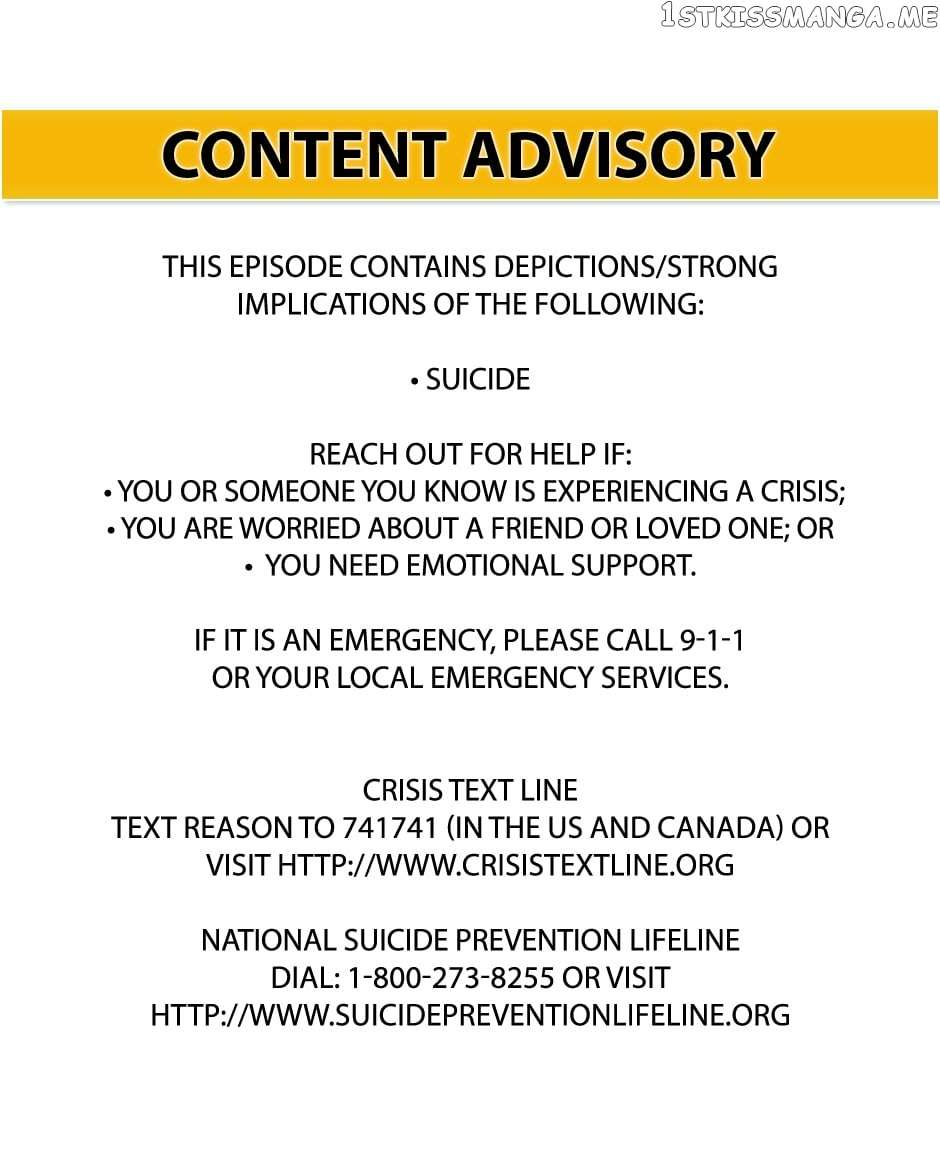 1STKISSMANGA.ME

CONTENT ADVISORY

THIS EPISODE CONTAINS DEPICTIONS/STRONG IMPLICATIONS OF THE FOLLOWING:

• SUICIDE

REACH OUT FOR HELP IF:
• YOU OR SOMEONE YOU KNOW IS EXPERIENCING A CRISIS;
• YOU ARE WORRIED ABOUT A FRIEND OR LOVED ONE; OR
• YOU NEED EMOTIONAL SUPPORT.

IF IT IS AN EMERGENCY, PLEASE CALL 9-1-1 OR YOUR LOCAL EMERGENCY SERVICES.

CRISIS TEXT LINE
TEXT REASON TO 741741 (IN THE US AND CANADA) OR VISIT HTTP://WWW.CRISISTEXTLINE.ORG

NATIONAL SUICIDE PREVENTION LIFELINE
DIAL: 1-800-273-8255 OR VISIT
HTTP://WWW.SUICIDEPREVENTIONLIFELINE.ORG